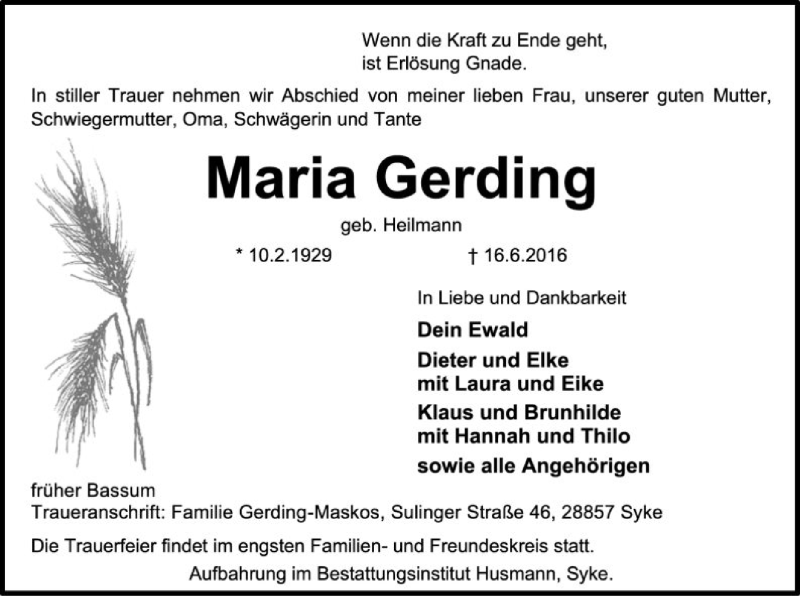 Wenn die Kraft zu Ende geht,
ist Erlösung Gnade.

In stiller Trauer nehmen wir Abschied von meiner lieben Frau, unserer guten Mutter, Schwiegermutter, Oma, Schwägerin und Tante

Maria Gerding

geb. Heilmann

* 10.2.1929 † 16.6.2016

In Liebe und Dankbarkeit

Dein Ewald

Dieter und Elke
mit Laura und Eike

Klaus und Brunhilde
mit Hannah und Thilo

sowie alle Angehörigen

früher Bassum
Traueranschrift: Familie Gerding-Maskos, Sulinger Straße 46, 28857 Syke

Die Trauerfeier findet im engsten Familien- und Freundeskreis statt.
Aufbahrung im Bestattungsinstitut Husmann, Syke.